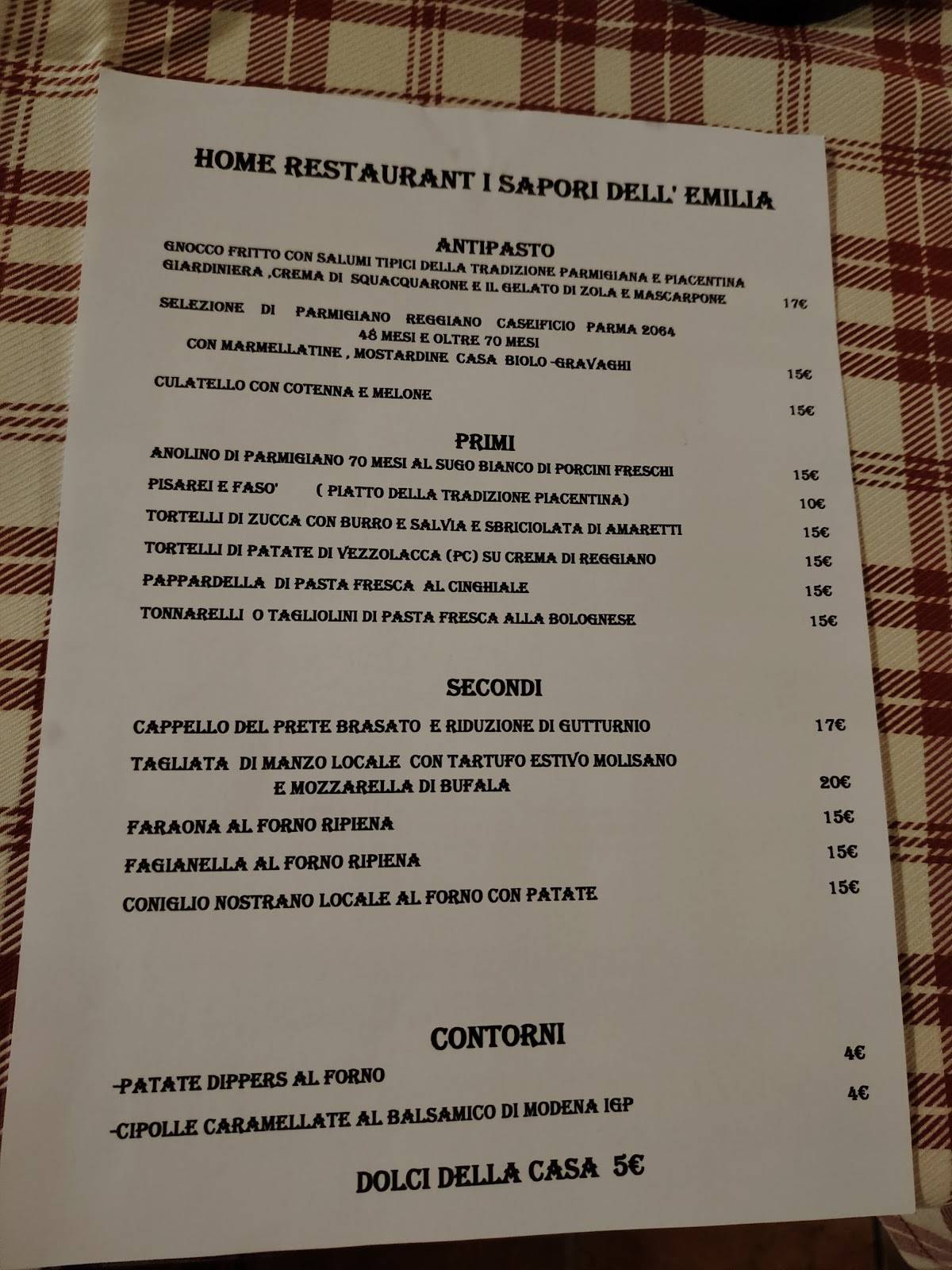 HOME RESTAURANT I SAPORI DELL' EMILIA

ANTIPASTO

GNOCCO FRITTO CON SALUMI TIPICI DELLA TRADIZIONE PARMIGIANA E PIACENTINA GIARDINIERA ,CREMA DI SQUACQUARONE E IL GELATO DI ZOLA E MASCARPONE 17€

SELEZIONE DI PARMIGIANO REGGIANO CASEIFICIO PARMA 2064 48 MESI E OLTRE 70 MESI CON MARMELLATINE , MOSTARDINE CASA BIOLO -GRAVAGHI 15€

CULATELLO CON COTENNA E MELONE 15€

PRIMI

ANOLINO DI PARMIGIANO 70 MESI AL SUGO BIANCO DI PORCINI FRESCHI 15€

PISAREI E FASO' ( PIATTO DELLA TRADIZIONE PIACENTINA) 10€

TORTELLI DI ZUCCA CON BURRO E SALVIA E SBRICIOLATA DI AMARETTI 15€

TORTELLI DI PATATE DI VEZZOLACCA (PC) SU CREMA DI REGGIANO 15€

PAPPARDELLA DI PASTA FRESCA AL CINGHIALE 15€

TONNARELLI O TAGLIOLINI DI PASTA FRESCA ALLA BOLOGNESE 15€

SECONDI

CAPPELLO DEL PRETE BRASATO E RIDUZIONE DI GUTTURNIO 17€

TAGLIATA DI MANZO LOCALE CON TARTUFO ESTIVO MOLISANO E MOZZARELLA DI BUFALA 20€

FARAONA AL FORNO RIPIENA 15€

FAGIANELLA AL FORNO RIPIENA 15€

CONIGLIO NOSTRANO LOCALE AL FORNO CON PATATE 15€

CONTORNI

-PATATE DIPPERS AL FORNO 4€

-CIPOLLE CARAMELLATE AL BALSAMICO DI MODENA IGP 4€

DOLCI DELLA CASA 5€